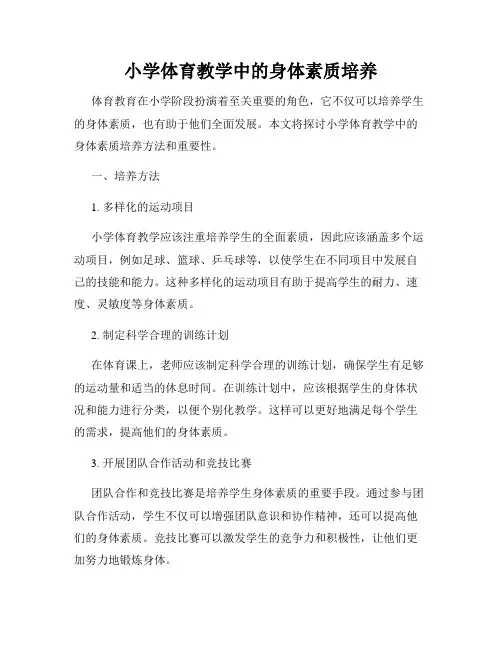 小学体育教学中的身体素质培养

体育教育在小学阶段扮演着至关重要的角色，它不仅可以培养学生的身体素质，也有助于他们全面发展。本文将探讨小学体育教学中的身体素质培养方法和重要性。

一、培养方法

1. 多样化的运动项目

小学体育教学应该注重培养学生的全面素质，因此应该涵盖多个运动项目，例如足球、篮球、乒乓球等，以使学生在不同项目中发展自己的技能和能力。这种多样化的运动项目有助于提高学生的耐力、速度、灵敏度等身体素质。

2. 制定科学合理的训练计划

在体育课上，老师应该制定科学合理的训练计划，确保学生有足够的运动量和适当的休息时间。在训练计划中，应该根据学生的身体状况和能力进行分类，以便个别化教学。这样可以更好地满足每个学生的需求，提高他们的身体素质。

3. 开展团队合作活动和竞技比赛

团队合作和竞技比赛是培养学生身体素质的重要手段。通过参与团队合作活动，学生不仅可以增强团队意识和协作精神，还可以提高他们的身体素质。竞技比赛可以激发学生的竞争力和积极性，让他们更加努力地锻炼身体。